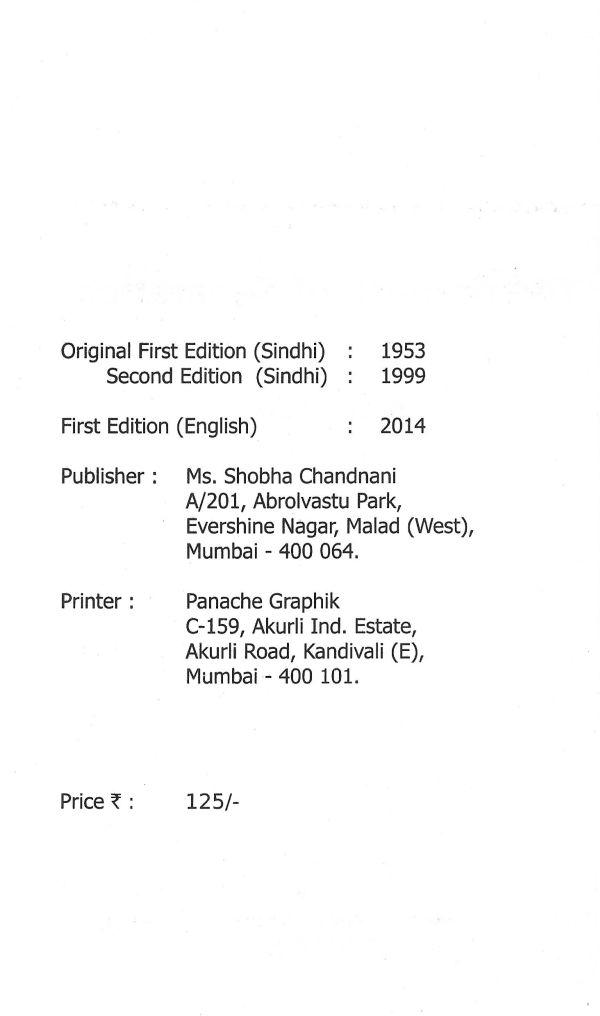 Original First Edition (Sindhi) : 1953
Second Edition (Sindhi) : 1999

First Edition (English) : 2014

Publisher : Ms. Shobha Chandnani
A/201, Abrolvastu Park,
Evershine Nagar, Malad (West),
Mumbai - 400 064.

Printer : Panache Graphik
C-159, Akurli Ind. Estate,
Akurli Road, Kandivali (E),
Mumbai - 400 101.

Price ₹ : 125/-